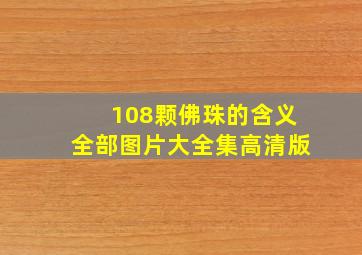 108颗佛珠的含义
全部图片大全集高清版